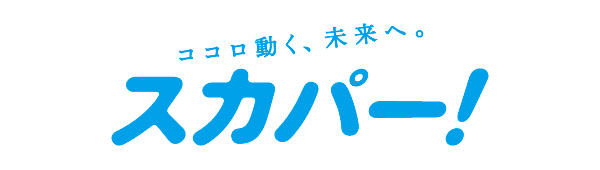 ココロ動く、未来へ。
スカパー!